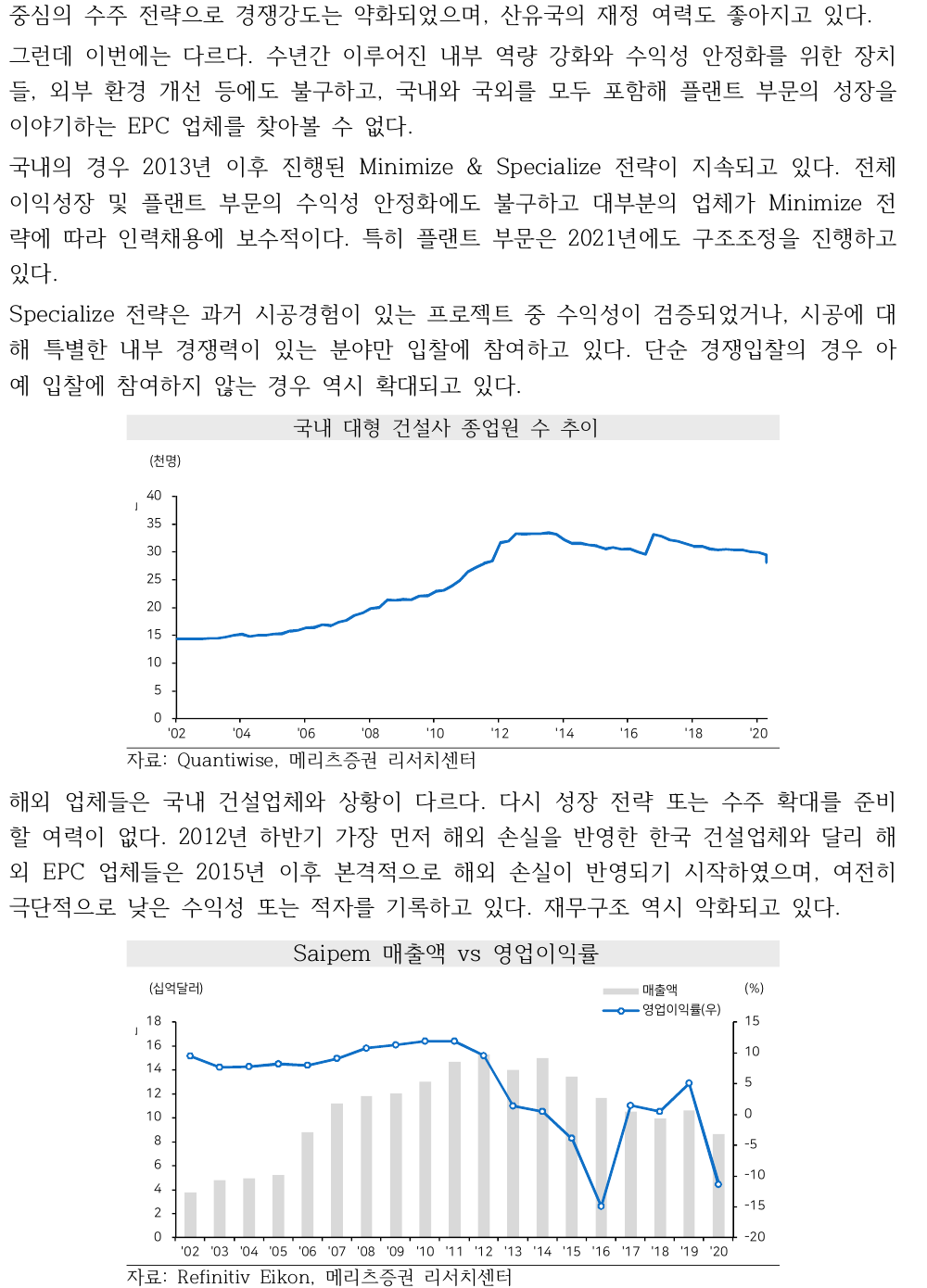 중심의 수주 전략으로 경쟁강도는 약화되었으며, 산유국의 재정 여력도 좋아지고 있다.

그런데 이번에는 다르다. 수년간 이루어진 내부 역량 강화와 수익성 안정화를 위한 장치들, 외부 환경 개선 등에도 불구하고, 국내와 국외를 모두 포함해 플랜트 부문의 성장을 이야기하는 EPC 업체를 찾아볼 수 없다.

국내의 경우 2013년 이후 진행된 Minimize & Specialize 전략이 지속되고 있다. 전체 이익성장 및 플랜트 부문의 수익성 안정화에도 불구하고 대부분의 업체가 Minimize 전략에 따라 인력채용에 보수적이다. 특히 플랜트 부문은 2021년에도 구조조정을 진행하고 있다.

Specialize 전략은 과거 시공경험이 있는 프로젝트 중 수익성이 검증되었거나, 시공에 대해 특별한 내부 경쟁력이 있는 분야만 입찰에 참여하고 있다. 단순 경쟁입찰의 경우 아예 입찰에 참여하지 않는 경우 역시 확대되고 있다.

국내 대형 건설사 종업원 수 추이

(천명)

40
35
30
25
20
15
10
5
0

'02 '04 '06 '08 '10 '12 '14 '16 '18 '20

자료: Quantiwise, 메리츠증권 리서치센터

해외 업체들은 국내 건설업체와 상황이 다르다. 다시 성장 전략 또는 수주 확대를 준비할 여력이 없다. 2012년 하반기 가장 먼저 해외 손실을 반영한 한국 건설업체와 달리 해외 EPC 업체들은 2015년 이후 본격적으로 해외 손실이 반영되기 시작하였으며, 여전히 극단적으로 낮은 수익성 또는 적자를 기록하고 있다. 재무구조 역시 악화되고 있다.

Saipem 매출액 vs 영업이익률

(십억달러)

매출액
영업이익률(우)

(%)

18
16
14
12
10
8
6
4
2
0

15
10
5
0
-5
-10
-15
-20

'02 '03 '04 '05 '06 '07 '08 '09 '10 '11 '12 '13 '14 '15 '16 '17 '18 '19 '20

자료: Refinitiv Eikon, 메리츠증권 리서치센터